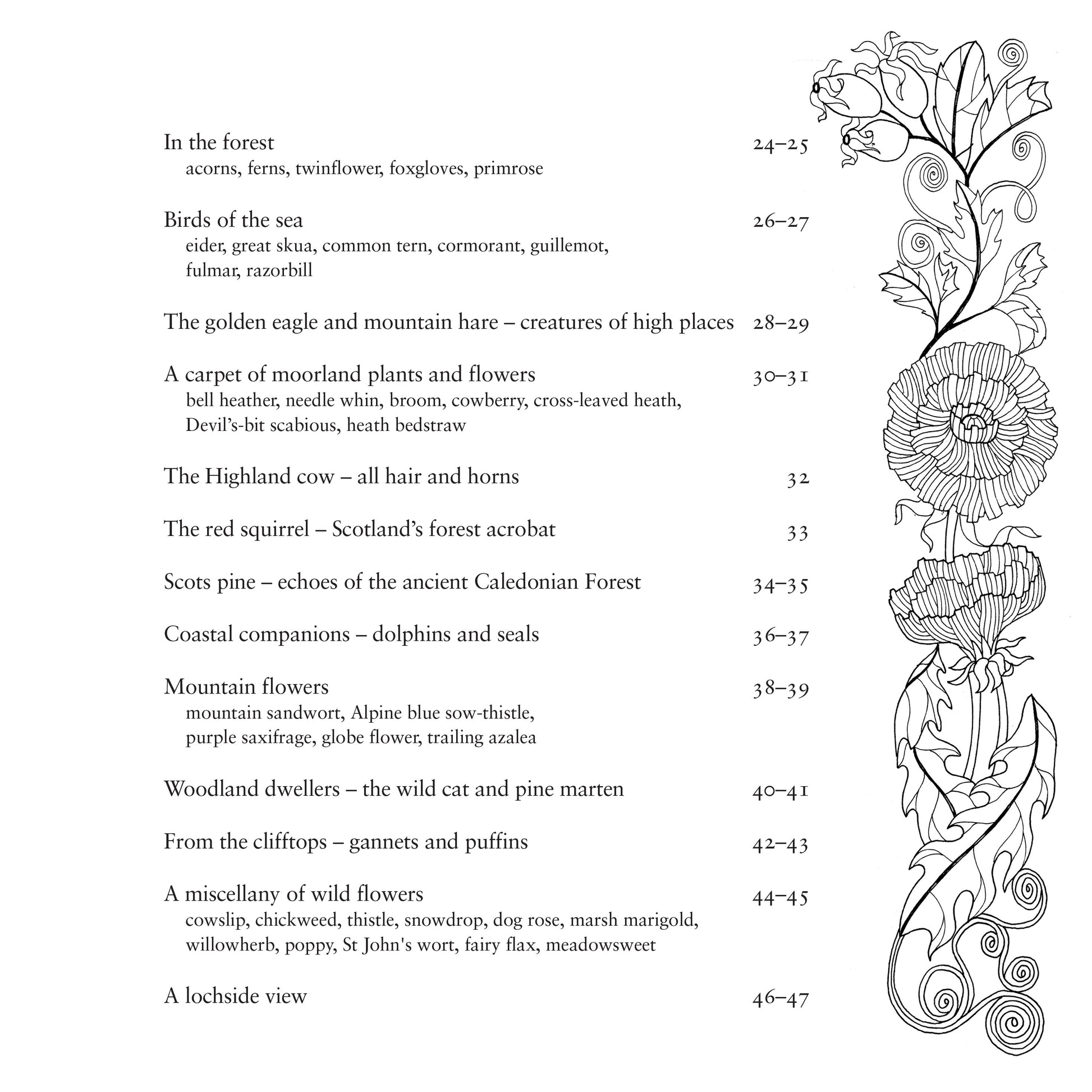 In the forest 24–25
acorns, ferns, twinflower, foxgloves, primrose

Birds of the sea 26–27
eider, great skua, common tern, cormorant, guillemot, fulmar, razorbill

The golden eagle and mountain hare – creatures of high places 28–29

A carpet of moorland plants and flowers 30–31
bell heather, needle whin, broom, cowberry, cross-leaved heath, Devil's-bit scabious, heath bedstraw

The Highland cow – all hair and horns 32

The red squirrel – Scotland's forest acrobat 33

Scots pine – echoes of the ancient Caledonian Forest 34–35

Coastal companions – dolphins and seals 36–37

Mountain flowers 38–39
mountain sandwort, Alpine blue sow-thistle, purple saxifrage, globe flower, trailing azalea

Woodland dwellers – the wild cat and pine marten 40–41

From the clifftops – gannets and puffins 42–43

A miscellany of wild flowers 44–45
cowslip, chickweed, thistle, snowdrop, dog rose, marsh marigold, willowherb, poppy, St John's wort, fairy flax, meadowsweet

A lochside view 46–47